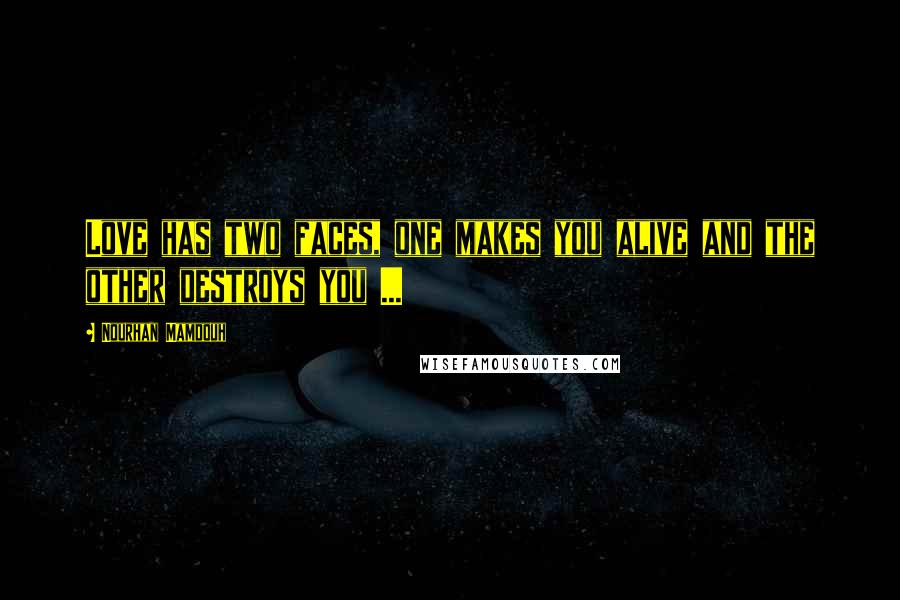 Love has two faces, one makes you alive and the other destroys you ...

Nourhan Mamdouh

WISEFAMOUSQUOTES.COM